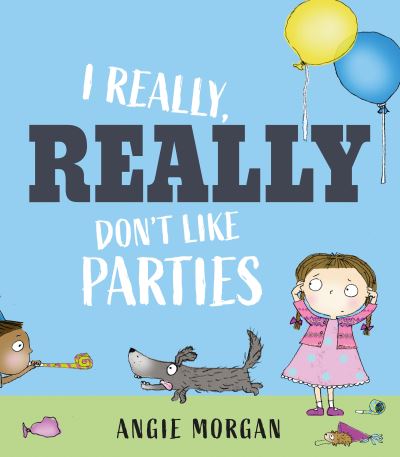 I REALLY,
REALLY
DON'T LIKE
PARTIES

ANGIE MORGAN